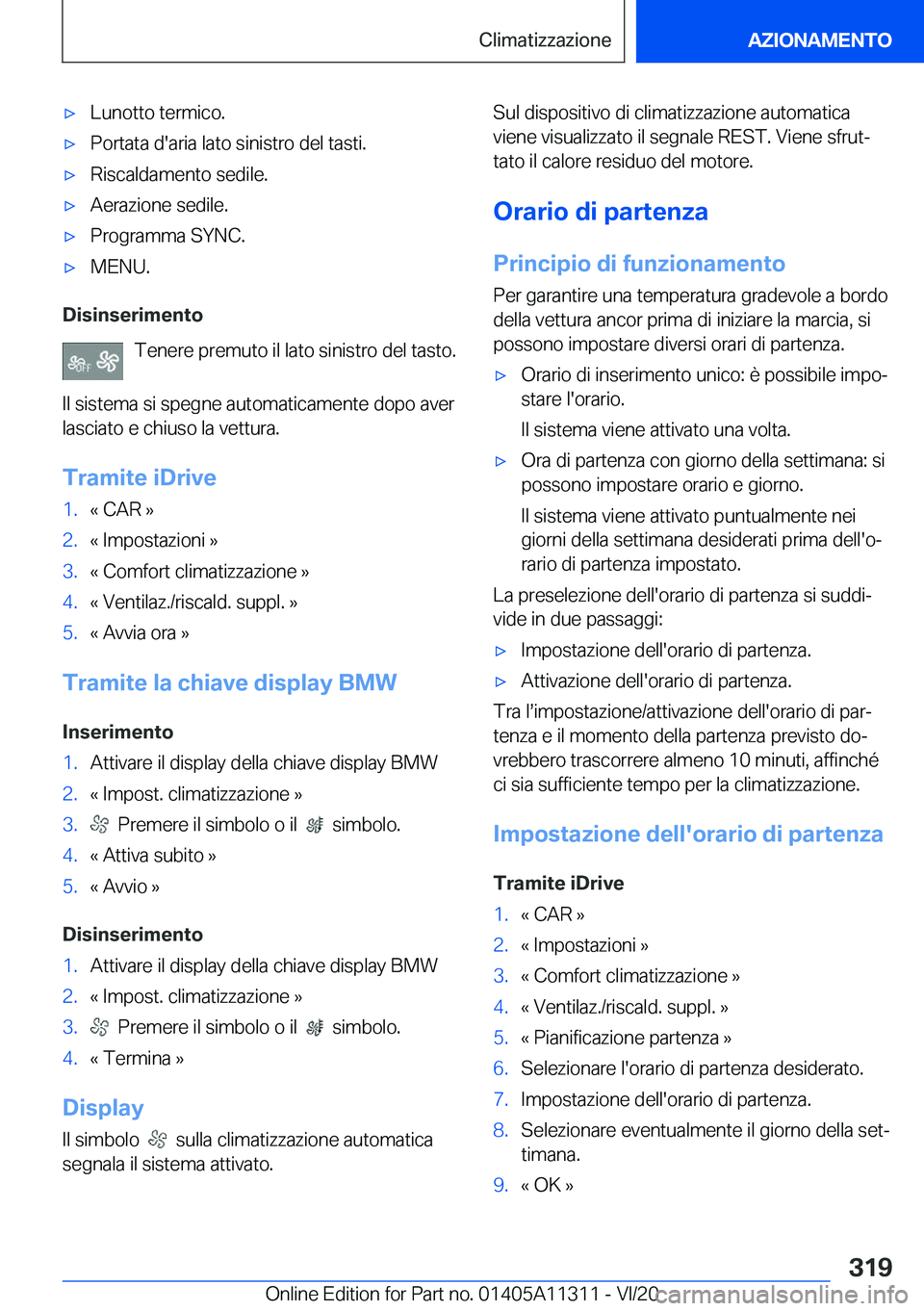 Climatizzazione

AZIONAMENTO

▷ Lunotto termico.

▷ Portata d'aria lato sinistro del tasti.

▷ Riscaldamento sedile.

▷ Aerazione sedile.

▷ Programma SYNC.

▷ MENU.

Disinserimento

OFF Tenere premuto il lato sinistro del tasto.

Il sistema si spegne automaticamente dopo aver lasciato e chiuso la vettura.

Tramite iDrive

1. « CAR »
2. « Impostazioni »
3. « Comfort climatizzazione »
4. « Ventilaz./riscald. suppl. »
5. « Avvia ora »

Tramite la chiave display BMW

Inserimento

1. Attivare il display della chiave display BMW
2. « Impost. climatizzazione »
3. Premere il simbolo o il simbolo.
4. « Attiva subito »
5. « Avvio »

Disinserimento

1. Attivare il display della chiave display BMW
2. « Impost. climatizzazione »
3. Premere il simbolo o il simbolo.
4. « Termina »

Display

Il simbolo sulla climatizzazione automatica segnala il sistema attivato.

Sul dispositivo di climatizzazione automatica viene visualizzato il segnale REST. Viene sfruttato il calore residuo del motore.

Orario di partenza

Principio di funzionamento

Per garantire una temperatura gradevole a bordo della vettura ancor prima di iniziare la marcia, si possono impostare diversi orari di partenza.

▷ Orario di inserimento unico: è possibile impostare l'orario.

Il sistema viene attivato una volta.

▷ Ora di partenza con giorno della settimana: si possono impostare orario e giorno.

Il sistema viene attivato puntualmente nei giorni della settimana desiderati prima dell'orario di partenza impostato.

La preselezione dell'orario di partenza si suddivide in due passaggi:

▷ Impostazione dell'orario di partenza.

▷ Attivazione dell'orario di partenza.

Tra l'impostazione/attivazione dell'orario di partenza e il momento della partenza previsto dovrebbero trascorrere almeno 10 minuti, affinché ci sia sufficiente tempo per la climatizzazione.

Impostazione dell'orario di partenza

Tramite iDrive

1. « CAR »
2. « Impostazioni »
3. « Comfort climatizzazione »
4. « Ventilaz./riscald. suppl. »
5. « Pianificazione partenza »
6. Selezionare l'orario di partenza desiderato.
7. Impostazione dell'orario di partenza.
8. Selezionare eventualmente il giorno della settimana.
9. « OK »

319

Online Edition for Part no. 01405A11311 - VI/20 carmanualsonline.info